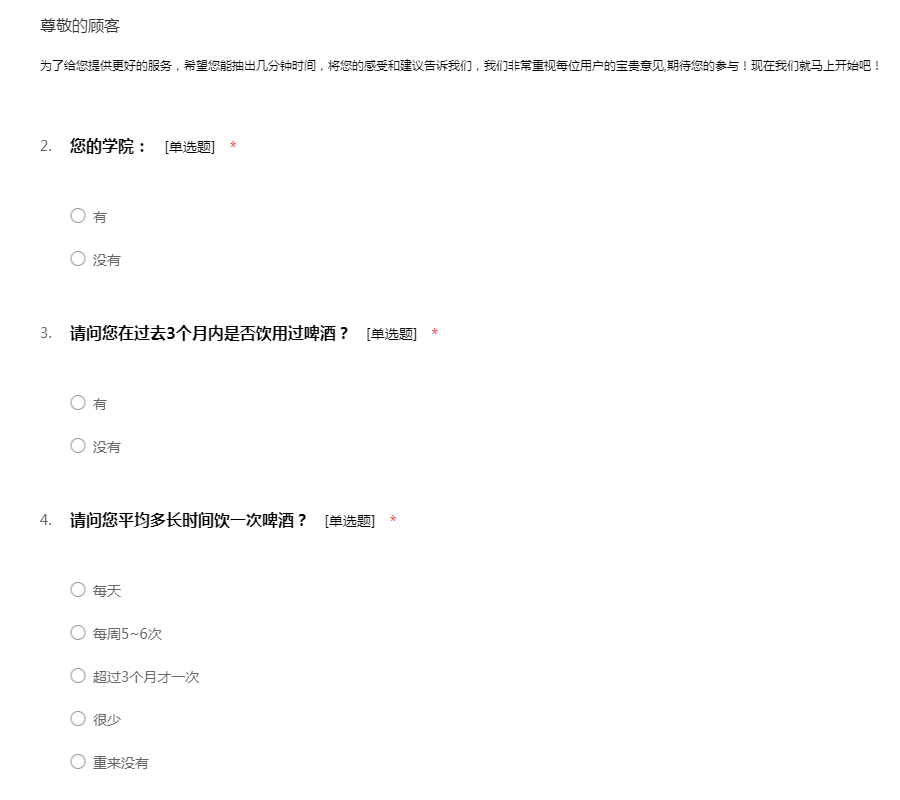 尊敬的顾客

为了给您提供更好的服务，希望您能抽出几分钟时间，将您的感受和建议告诉我们，我们非常重视每位用户的宝贵意见,期待您的参与！现在我们就马上开始吧！

2. 您的学院： [单选题] *

○ 有

○ 没有

3. 请问您在过去3个月内是否饮用过啤酒？ [单选题] *

○ 有

○ 没有

4. 请问您平均多长时间饮一次啤酒？ [单选题] *

○ 每天

○ 每周5~6次

○ 超过3个月才一次

○ 很少

○ 重来没有